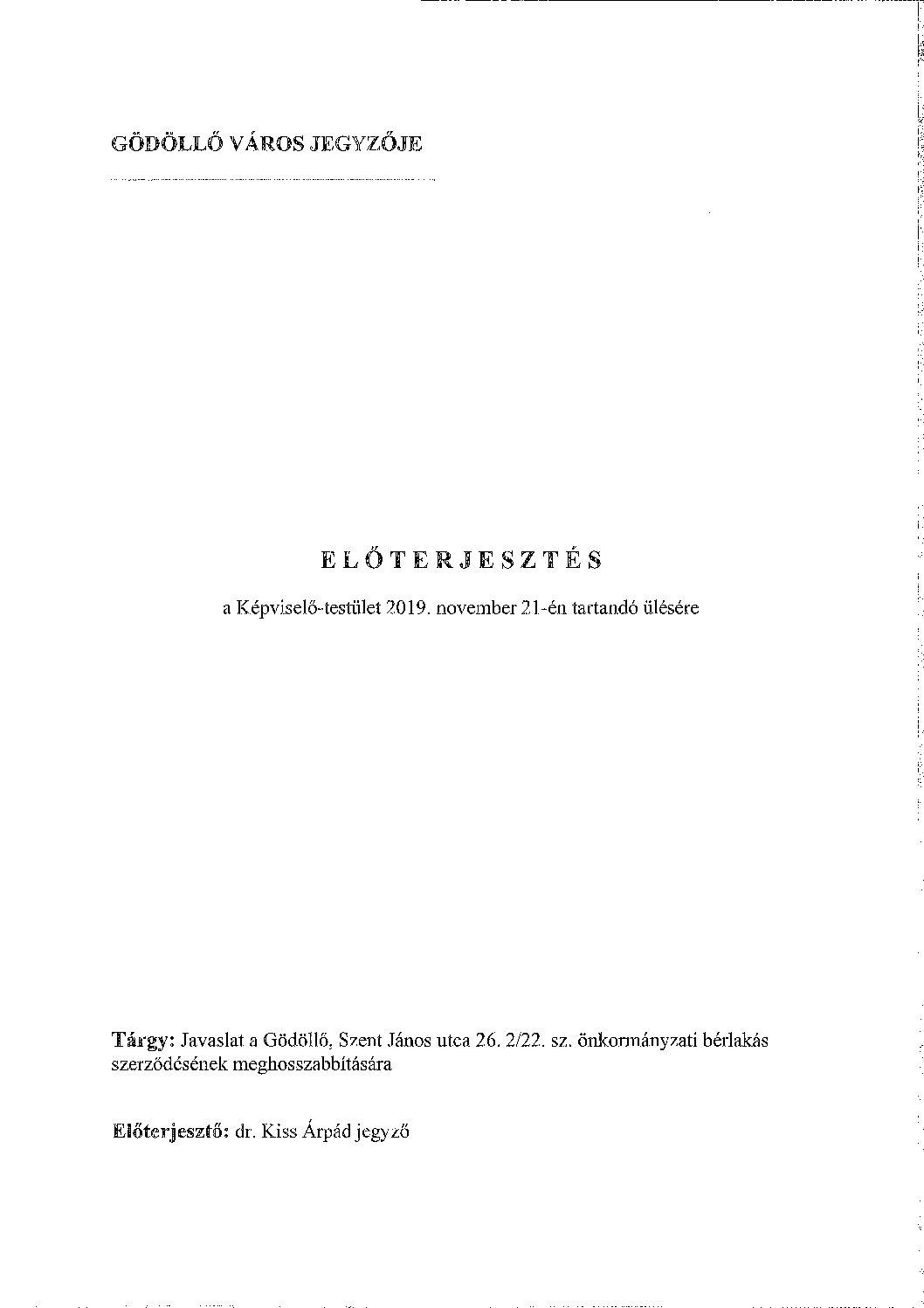 GÖDÖLLŐ VÁROS JEGYZŐJE

ELŐTERJESZTÉS

a Képviselő-testület 2019. november 21-én tartandó ülésére

Tárgy: Javaslat a Gödöllő, Szent János utca 26. 2/22. sz. önkormányzati bérlakás szerződésének meghosszabbítására

Előterjesztő: dr. Kiss Árpád jegyző